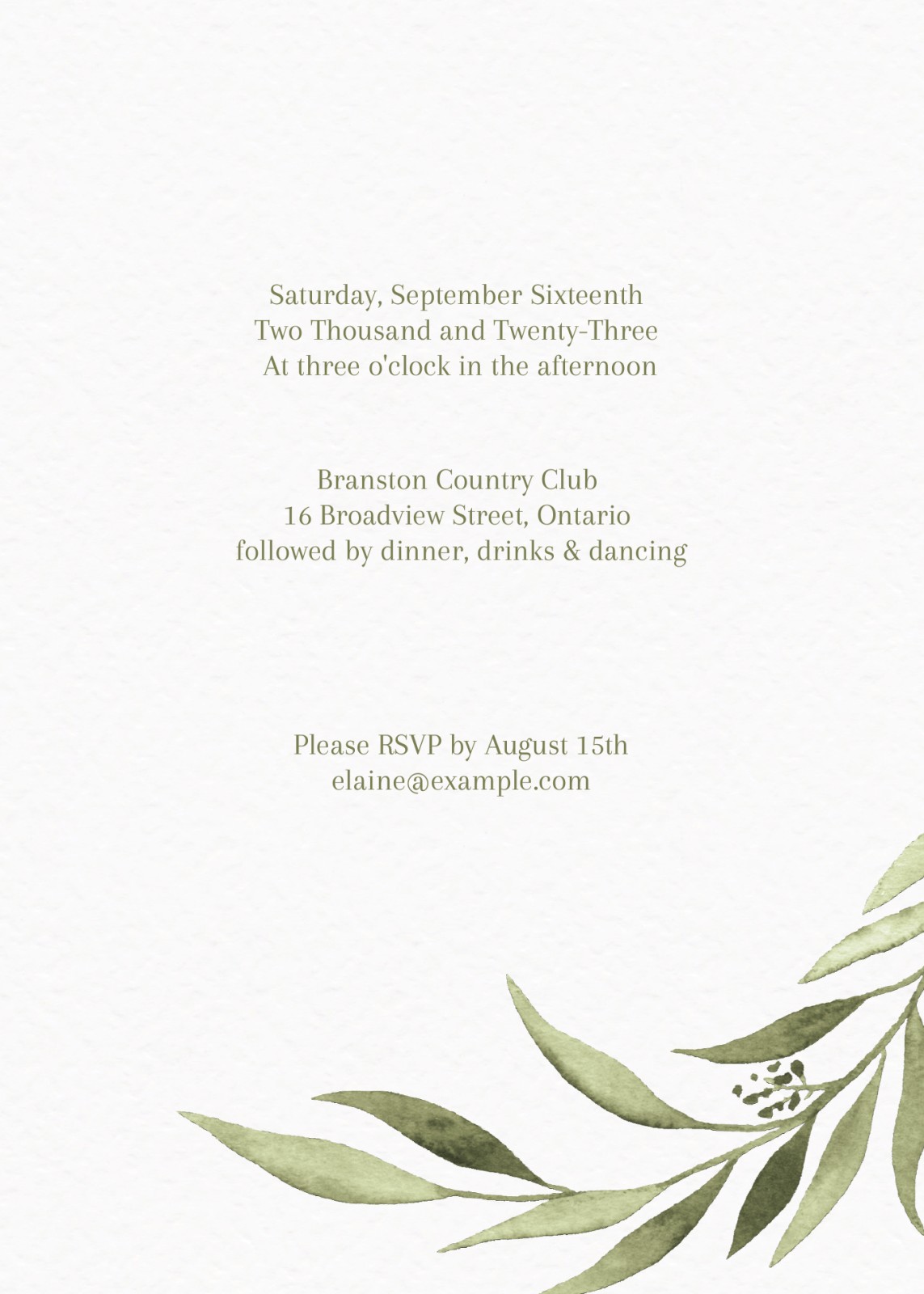 Saturday, September Sixteenth
Two Thousand and Twenty-Three
At three o'clock in the afternoon

Branston Country Club
16 Broadview Street, Ontario
followed by dinner, drinks & dancing

Please RSVP by August 15th
elaine@example.com